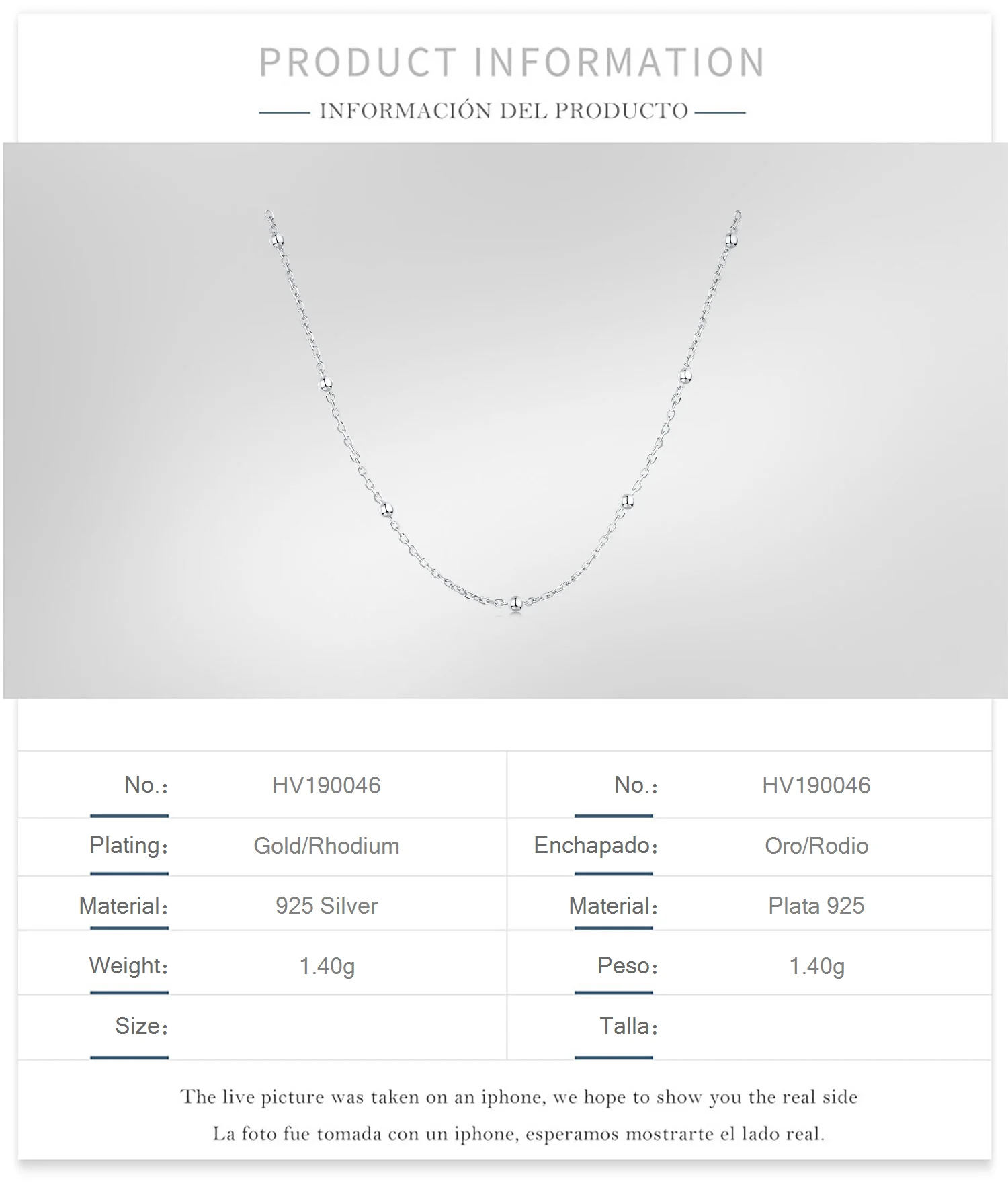 PRODUCT INFORMATION

INFORMACIÓN DEL PRODUCTO

| No.: | HV190046 | No.: | HV190046 |
|---|---|---|---|
| Plating: | Gold/Rhodium | Enchapado: | Oro/Rodio |
| Material: | 925 Silver | Material: | Plata 925 |
| Weight: | 1.40g | Peso: | 1.40g |
| Size: | | Talla: | |

The live picture was taken on an iphone, we hope to show you the real side

La foto fue tomada con un iphone, esperamos mostrarte el lado real.